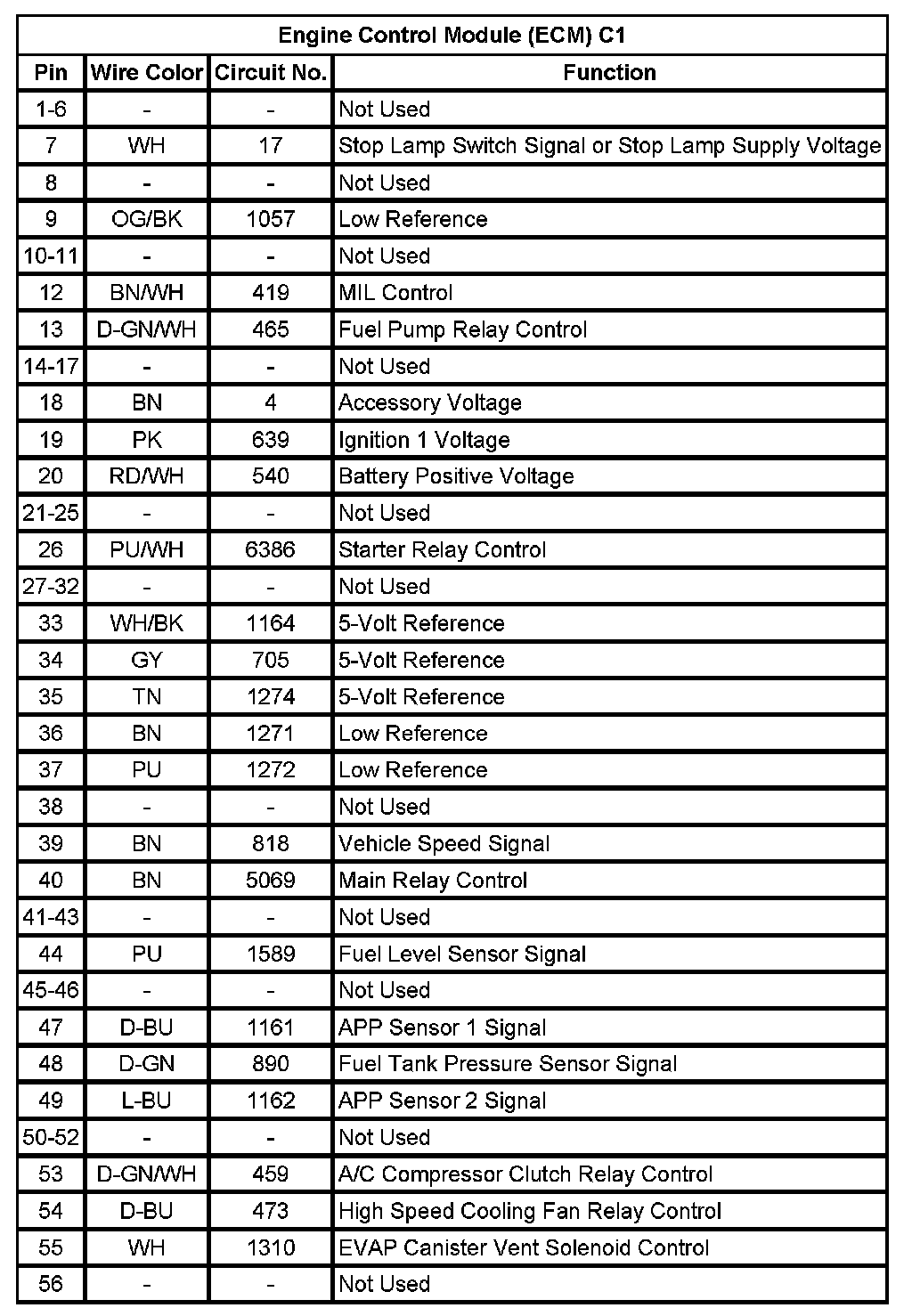 Engine Control Module (ECM) C1

| Pin | Wire Color | Circuit No. | Function |
|---|---|---|---|
| 1-6 | - | - | Not Used |
| 7 | WH | 17 | Stop Lamp Switch Signal or Stop Lamp Supply Voltage |
| 8 | - | - | Not Used |
| 9 | OG/BK | 1057 | Low Reference |
| 10-11 | - | - | Not Used |
| 12 | BN/WH | 419 | MIL Control |
| 13 | D-GN/WH | 465 | Fuel Pump Relay Control |
| 14-17 | - | - | Not Used |
| 18 | BN | 4 | Accessory Voltage |
| 19 | PK | 639 | Ignition 1 Voltage |
| 20 | RD/WH | 540 | Battery Positive Voltage |
| 21-25 | - | - | Not Used |
| 26 | PU/WH | 6386 | Starter Relay Control |
| 27-32 | - | - | Not Used |
| 33 | WH/BK | 1164 | 5-Volt Reference |
| 34 | GY | 705 | 5-Volt Reference |
| 35 | TN | 1274 | 5-Volt Reference |
| 36 | BN | 1271 | Low Reference |
| 37 | PU | 1272 | Low Reference |
| 38 | - | - | Not Used |
| 39 | BN | 818 | Vehicle Speed Signal |
| 40 | BN | 5069 | Main Relay Control |
| 41-43 | - | - | Not Used |
| 44 | PU | 1589 | Fuel Level Sensor Signal |
| 45-46 | - | - | Not Used |
| 47 | D-BU | 1161 | APP Sensor 1 Signal |
| 48 | D-GN | 890 | Fuel Tank Pressure Sensor Signal |
| 49 | L-BU | 1162 | APP Sensor 2 Signal |
| 50-52 | - | - | Not Used |
| 53 | D-GN/WH | 459 | A/C Compressor Clutch Relay Control |
| 54 | D-BU | 473 | High Speed Cooling Fan Relay Control |
| 55 | WH | 1310 | EVAP Canister Vent Solenoid Control |
| 56 | - | - | Not Used |